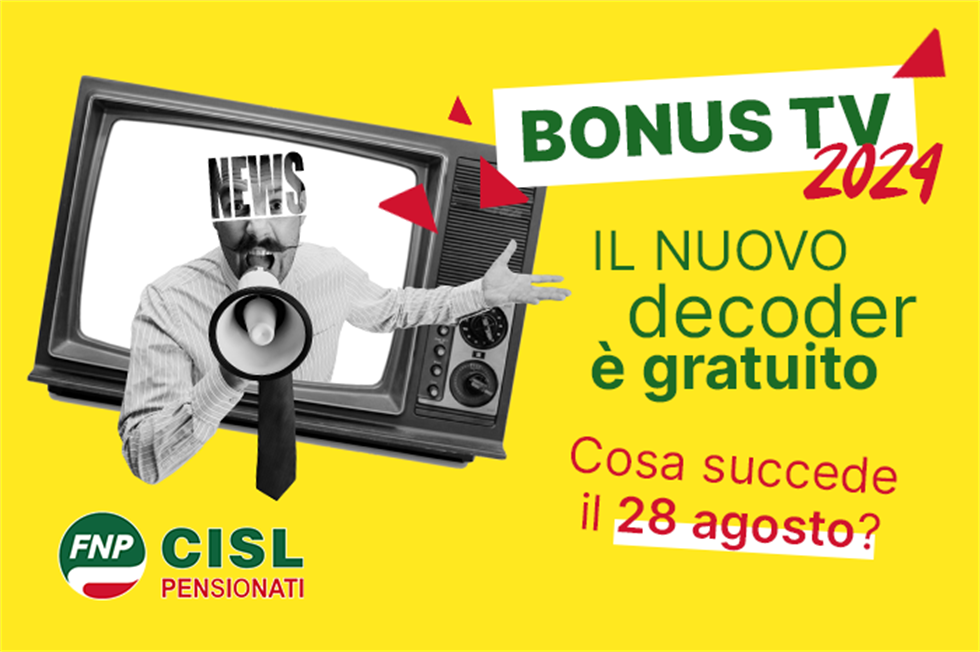 NEWS

BONUS TV 2024

IL NUOVO decoder è gratuito

Cosa succede il 28 agosto?

FNP CISL PENSIONATI